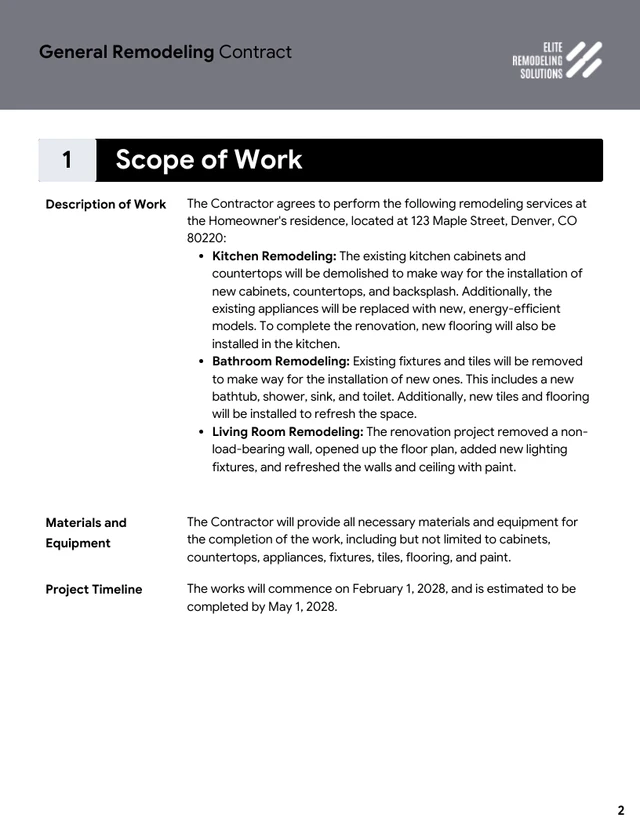 General Remodeling Contract

ELITE
REMODELING
SOLUTIONS

1 Scope of Work

Description of Work

The Contractor agrees to perform the following remodeling services at the Homeowner's residence, located at 123 Maple Street, Denver, CO 80220:

• Kitchen Remodeling: The existing kitchen cabinets and countertops will be demolished to make way for the installation of new cabinets, countertops, and backsplash. Additionally, the existing appliances will be replaced with new, energy-efficient models. To complete the renovation, new flooring will also be installed in the kitchen.
• Bathroom Remodeling: Existing fixtures and tiles will be removed to make way for the installation of new ones. This includes a new bathtub, shower, sink, and toilet. Additionally, new tiles and flooring will be installed to refresh the space.
• Living Room Remodeling: The renovation project removed a non-load-bearing wall, opened up the floor plan, added new lighting fixtures, and refreshed the walls and ceiling with paint.

Materials and Equipment

The Contractor will provide all necessary materials and equipment for the completion of the work, including but not limited to cabinets, countertops, appliances, fixtures, tiles, flooring, and paint.

Project Timeline

The works will commence on February 1, 2028, and is estimated to be completed by May 1, 2028.

2